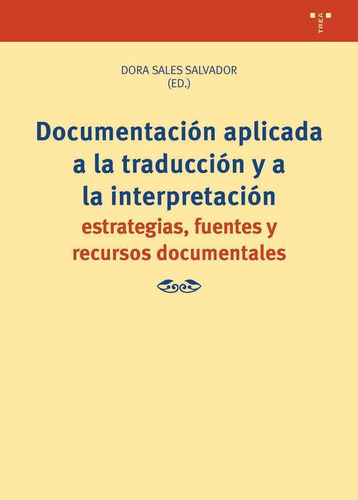 TREA

DORA SALES SALVADOR
(ED.)

Documentación aplicada a la traducción y a la interpretación
estrategias, fuentes y recursos documentales